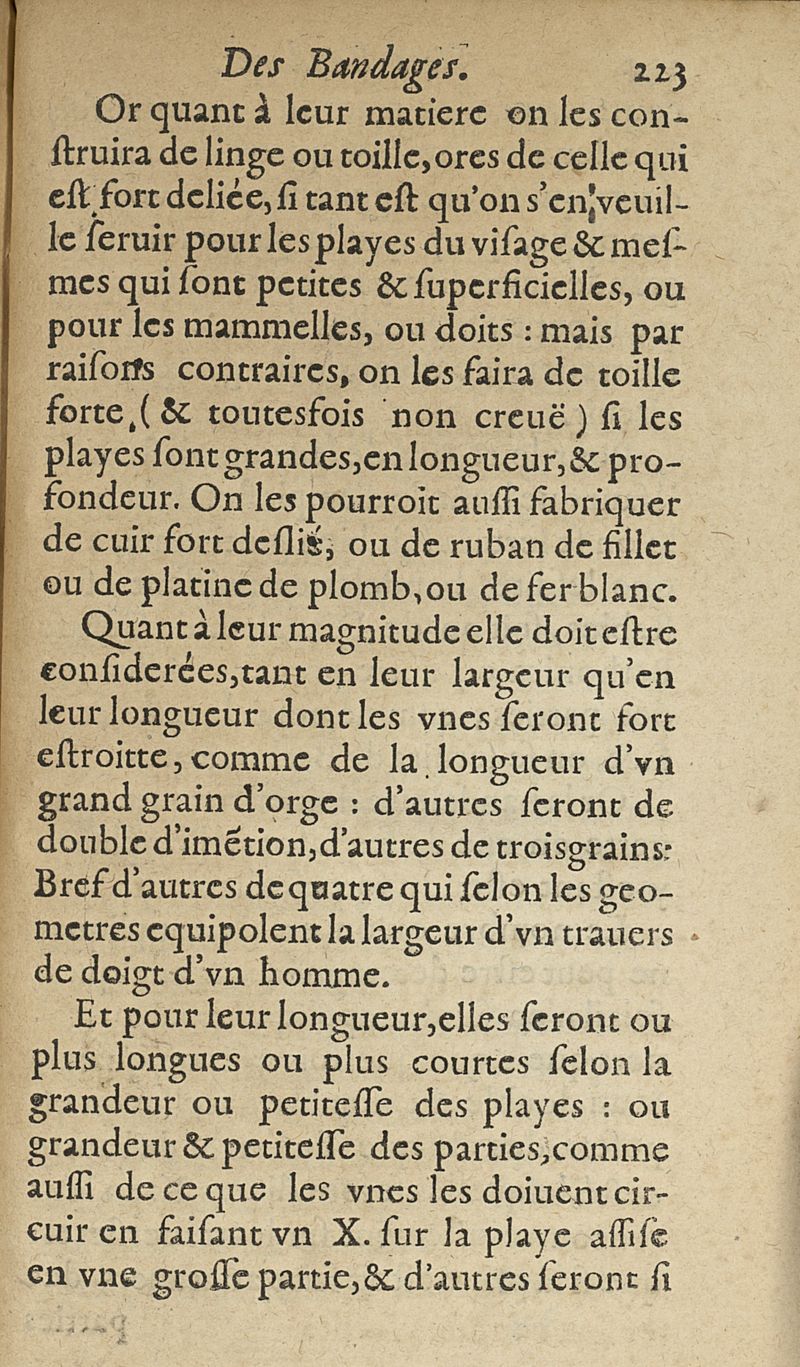 Des Bandages. 223

Or quant à leur matiere on les construira de linge ou toille, ores de celle qui est fort deliée, si tant est qu'on s'en veuille seruir pour les playes du visage & mesmes qui sont petites & superficielles, ou pour les mammelles, ou doits : mais par raisons contraires, on les faira de toille forte, ( & toutesfois non creuë ) si les playes sont grandes, en longueur, & profondeur. On les pourroit aussi fabriquer de cuir fort deslié, ou de ruban de fillet ou de platine de plomb, ou de fer blanc.

Quant à leur magnitude elle doit estre considerées, tant en leur largeur qu'en leur longueur dont les vnes seront fort estroitte, comme de la longueur d'vn grand grain d'orge : d'autres seront de double d'imētion, d'autres de trois grains: Bref d'autres de quatre qui selon les geometres equipolent la largeur d'vn trauers de doigt d'vn homme.

Et pour leur longueur, elles seront ou plus longues ou plus courtes selon la grandeur ou petitesse des playes : ou grandeur & petitesse des parties, comme aussi de ce que les vnes les doiuent circuir en faisant vn X. sur la playe assise en vne grosse partie, & d'autres seront si